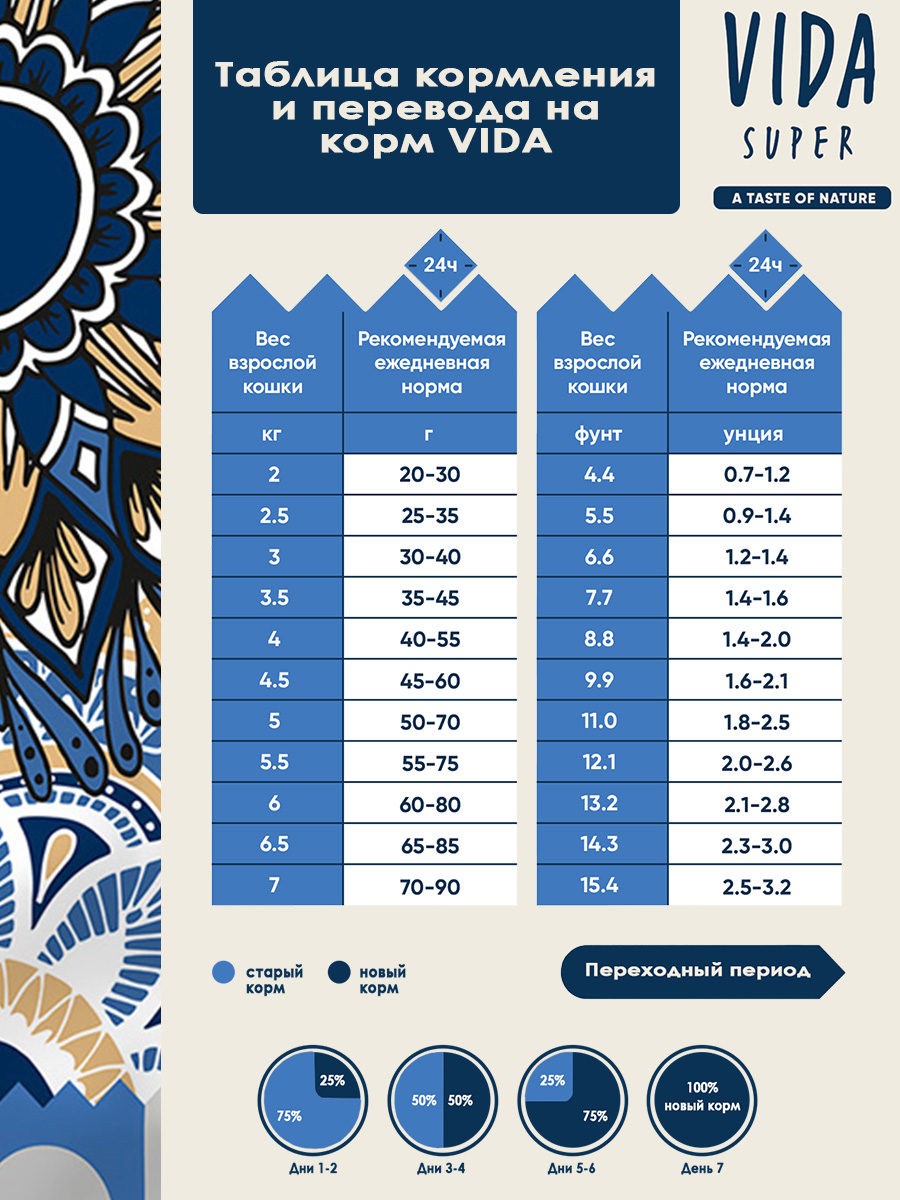 Таблица кормления и перевода на корм VIDA

VIDA
SUPER
A TASTE OF NATURE

24ч

| Вес взрослой кошки | Рекомендуемая ежедневная норма |
|---|---|
| кг | г |
| 2 | 20-30 |
| 2.5 | 25-35 |
| 3 | 30-40 |
| 3.5 | 35-45 |
| 4 | 40-55 |
| 4.5 | 45-60 |
| 5 | 50-70 |
| 5.5 | 55-75 |
| 6 | 60-80 |
| 6.5 | 65-85 |
| 7 | 70-90 |

24ч

| Вес взрослой кошки | Рекомендуемая ежедневная норма |
|---|---|
| фунт | унция |
| 4.4 | 0.7-1.2 |
| 5.5 | 0.9-1.4 |
| 6.6 | 1.2-1.4 |
| 7.7 | 1.4-1.6 |
| 8.8 | 1.4-2.0 |
| 9.9 | 1.6-2.1 |
| 11.0 | 1.8-2.5 |
| 12.1 | 2.0-2.6 |
| 13.2 | 2.1-2.8 |
| 14.3 | 2.3-3.0 |
| 15.4 | 2.5-3.2 |

старый корм
новый корм

Переходный период

25%
75%
Дни 1-2

50%
50%
Дни 3-4

25%
75%
Дни 5-6

100%
новый корм
День 7